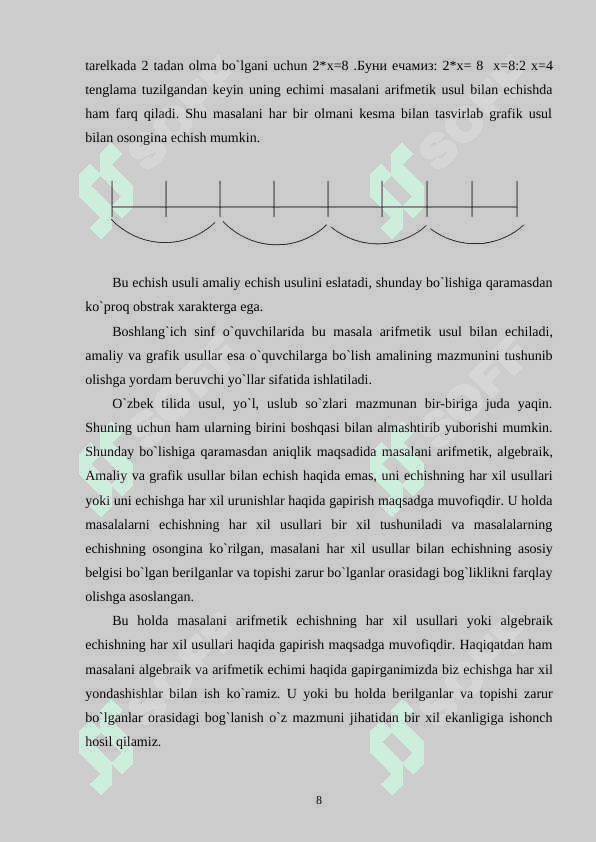 tarelkada 2 tadan olma bo`lgani uchun 2*x=8 .Буни ечамиз: 2*x= 8 x=8:2 x=4 tenglama tuzilgandan keyin uning echimi masalani arifmetik usul bilan echishda ham farq qiladi. Shu masalani har bir olmani kesma bilan tasvirlab grafik usul bilan osongina echish mumkin.

Bu echish usuli amaliy echish usulini eslatadi, shunday bo`lishiga qaramasdan ko`proq obstrak xarakterga ega.

Boshlang`ich sinf o`quvchilarida bu masala arifmetik usul bilan echiladi, amaliy va grafik usullar esa o`quvchilarga bo`lish amalining mazmunini tushunib olishga yordam beruvchi yo`llar sifatida ishlatiladi.

O`zbek tilida usul, yo`l, uslub so`zlari mazmunan bir-biriga juda yaqin. Shuning uchun ham ularning birini boshqasi bilan almashtirib yuborishi mumkin. Shunday bo`lishiga qaramasdan aniqlik maqsadida masalani arifmetik, algebraik, Amaliy va grafik usullar bilan echish haqida emas, uni echishning har xil usullari yoki uni echishga har xil urunishlar haqida gapirish maqsadga muvofiqdir. U holda masalalarni echishning har xil usullari bir xil tushuniladi va masalalarning echishning osongina ko`rilgan, masalani har xil usullar bilan echishning asosiy belgisi bo`lgan berilganlar va topishi zarur bo`lganlar orasidagi bog`liklikni farqlay olishga asoslangan.

Bu holda masalani arifmetik echishning har xil usullari yoki algebraik echishning har xil usullari haqida gapirish maqsadga muvofiqdir. Haqiqatdan ham masalani algebraik va arifmetik echimi haqida gapirganimizda biz echishga har xil yondashishlar bilan ish ko`ramiz. U yoki bu holda berilganlar va topishi zarur bo`lganlar orasidagi bog`lanish o`z mazmuni jihatidan bir xil ekanligiga ishonch hosil qilamiz.

8